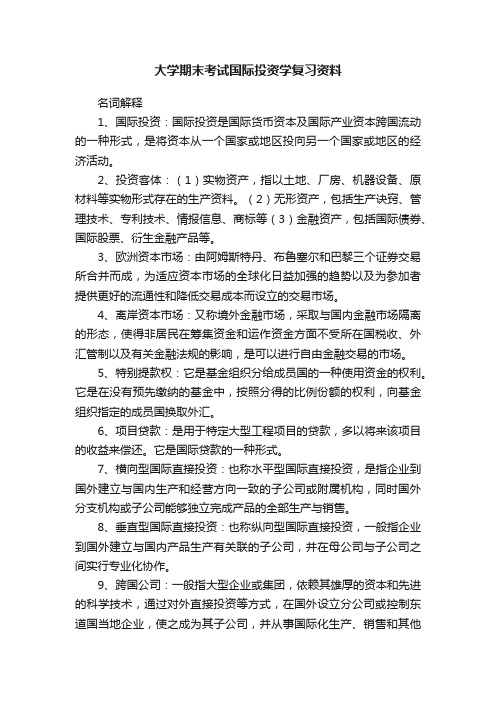 大学期末考试国际投资学复习资料

名词解释

1、国际投资：国际投资是国际货币资本及国际产业资本跨国流动的一种形式，是将资本从一个国家或地区投向另一个国家或地区的经济活动。

2、投资客体：（1）实物资产，指以土地、厂房、机器设备、原材料等实物形式存在的生产资料。（2）无形资产，包括生产诀窍、管理技术、专利技术、情报信息、商标等（3）金融资产，包括国际债券、国际股票、衍生金融产品等。

3、欧洲资本市场：由阿姆斯特丹、布鲁塞尔和巴黎三个证券交易所合并而成，为适应资本市场的全球化日益加强的趋势以及为参加者提供更好的流通性和降低交易成本而设立的交易市场。

4、离岸资本市场：又称境外金融市场，采取与国内金融市场隔离的形态，使得非居民在筹集资金和运作资金方面不受所在国税收、外汇管制以及有关金融法规的影响，是可以进行自由金融交易的市场。

5、特别提款权：它是基金组织分给成员国的一种使用资金的权利。它是在没有预先缴纳的基金中，按照分得的比例份额的权利，向基金组织指定的成员国换取外汇。

6、项目贷款：是用于特定大型工程项目的贷款，多以将来该项目的收益来偿还。它是国际贷款的一种形式。

7、横向型国际直接投资：也称水平型国际直接投资，是指企业到国外建立与国内生产和经营方向一致的子公司或附属机构，同时国外分支机构或子公司能够独立完成产品的全部生产与销售。

8、垂直型国际直接投资：也称纵向型国际直接投资，一般指企业到国外建立与国内产品生产有关联的子公司，并在母公司与子公司之间实行专业化协作。

9、跨国公司：一般指大型企业或集团，依赖其雄厚的资本和先进的科学技术，通过对外直接投资等方式，在国外设立分公司或控制东道国当地企业，使之成为其子公司，并从事国际化生产、销售和其他